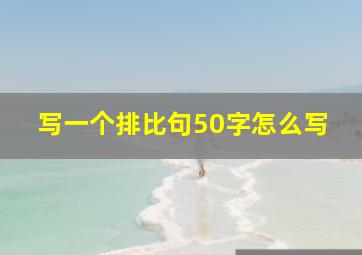 写一个排比句50字怎么写